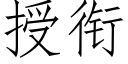 授衔